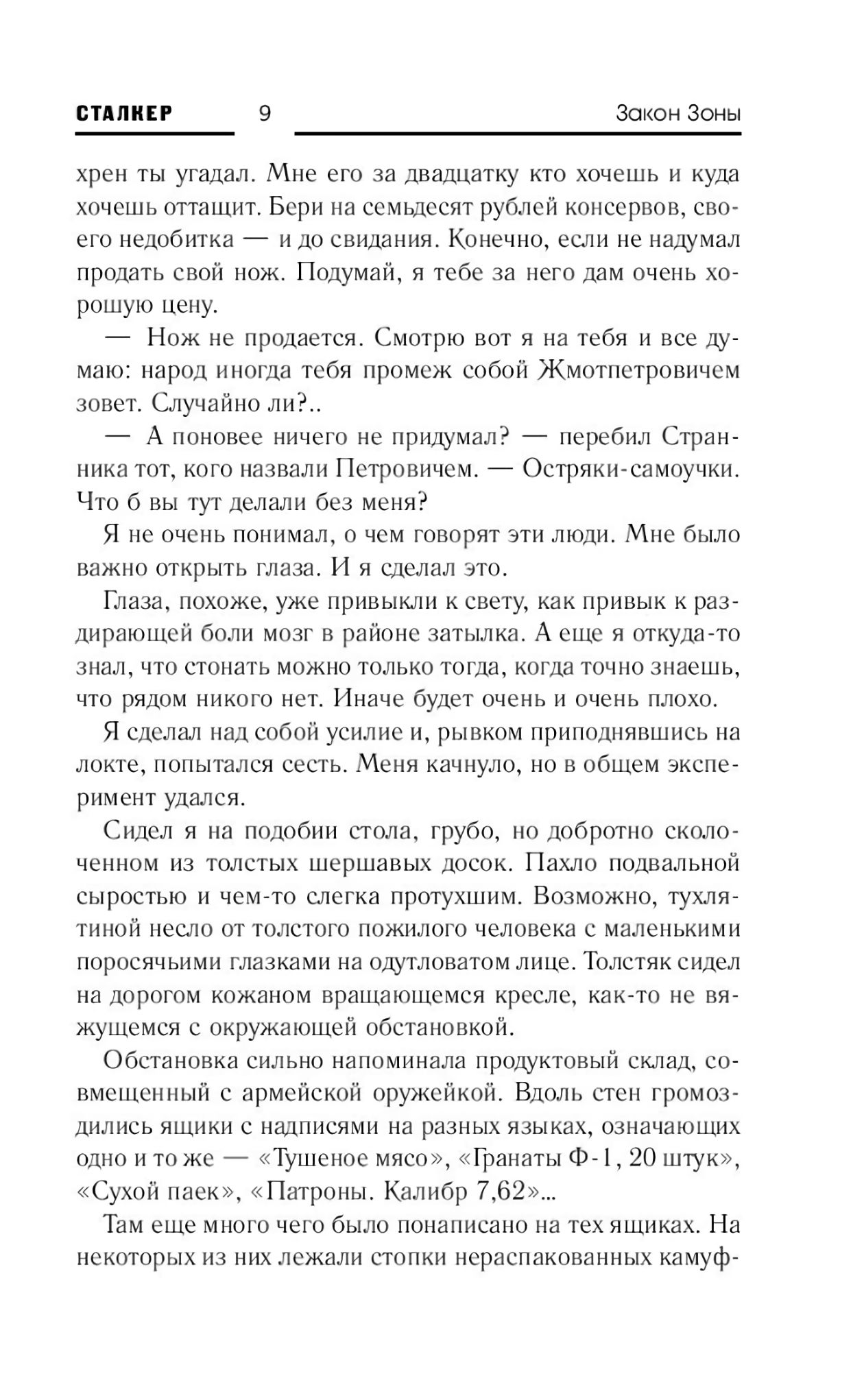 СТАЛКЕР 9 Закон Зоны

хрен ты угадал. Мне его за двадцатку кто хочешь и куда хочешь оттащит. Бери на семьдесят рублей консервов, своего недобитка — и до свидания. Конечно, если не надумал продать свой нож. Подумай, я тебе за него дам очень хорошую цену.

— Нож не продается. Смотрю вот я на тебя и все думаю: народ иногда тебя промеж собой Жмотпетровичем зовет. Случайно ли?..

— А поновее ничего не придумал? — перебил Странника тот, кого назвали Петровичем. — Остряки-самоучки. Что б вы тут делали без меня?

Я не очень понимал, о чем говорят эти люди. Мне было важно открыть глаза. И я сделал это.

Глаза, похоже, уже привыкли к свету, как привык к раздирающей боли мозг в районе затылка. А еще я откуда-то знал, что стонать можно только тогда, когда точно знаешь, что рядом никого нет. Иначе будет очень и очень плохо.

Я сделал над собой усилие и, рывком приподнявшись на локте, попытался сесть. Меня качнуло, но в общем эксперимент удался.

Сидел я на подобии стола, грубо, но добротно сколоченном из толстых шершавых досок. Пахло подвальной сыростью и чем-то слегка протухшим. Возможно, тухлятиной несло от толстого пожилого человека с маленькими поросячьими глазками на одутловатом лице. Толстяк сидел на дорогом кожаном вращающемся кресле, как-то не вяжущемся с окружающей обстановкой.

Обстановка сильно напоминала продуктовый склад, совмещенный с армейской оружейкой. Вдоль стен громоздились ящики с надписями на разных языках, означающих одно и то же — «Тушеное мясо», «Гранаты Ф-1, 20 штук», «Сухой паек», «Патроны. Калибр 7,62»...

Там еще много чего было понаписано на тех ящиках. На некоторых из них лежали стопки нераспакованных камуф-